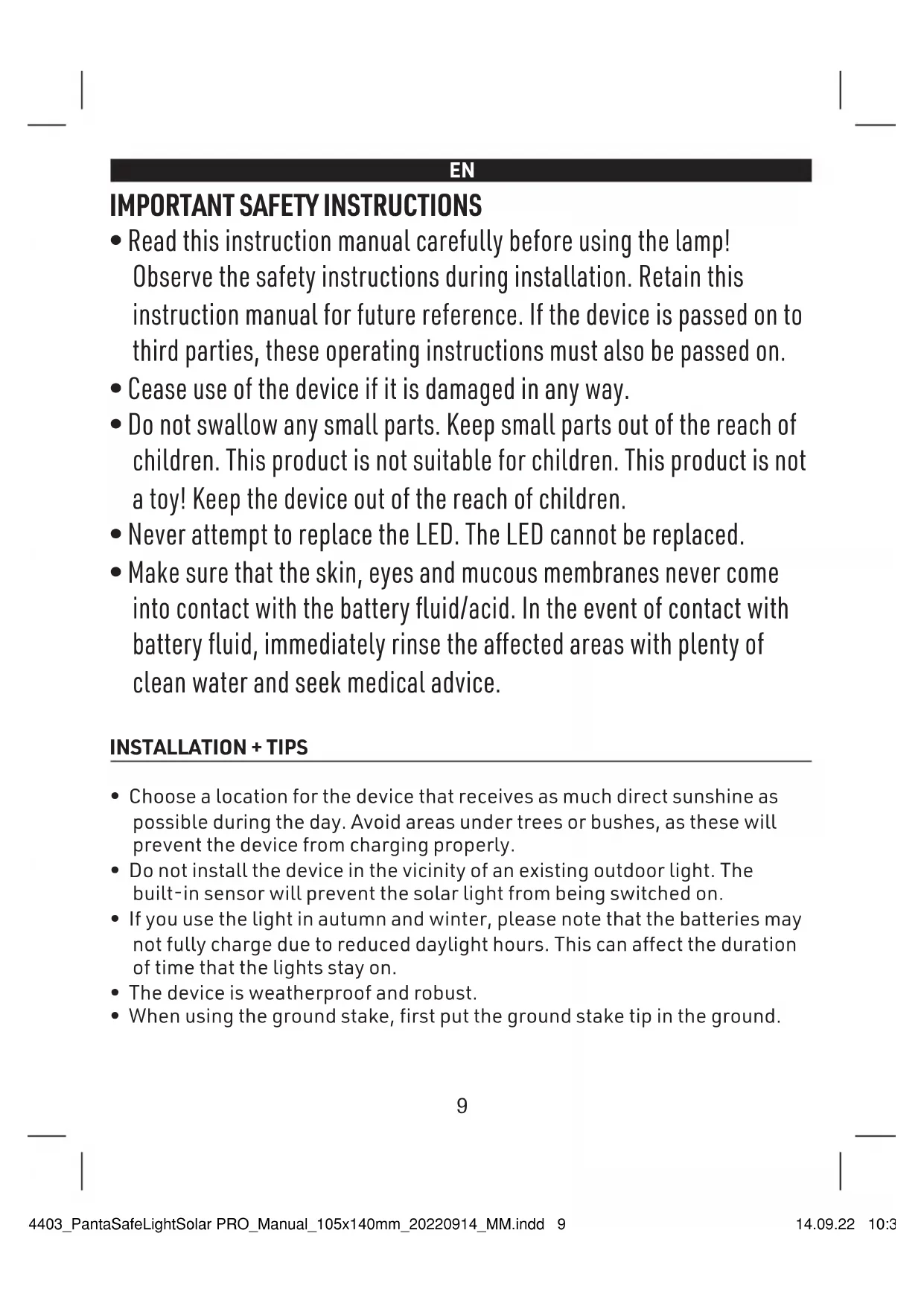 EN

IMPORTANT SAFETY INSTRUCTIONS

• Read this instruction manual carefully before using the lamp! Observe the safety instructions during installation. Retain this instruction manual for future reference. If the device is passed on to third parties, these operating instructions must also be passed on.
• Cease use of the device if it is damaged in any way.
• Do not swallow any small parts. Keep small parts out of the reach of children. This product is not suitable for children. This product is not a toy! Keep the device out of the reach of children.
• Never attempt to replace the LED. The LED cannot be replaced.
• Make sure that the skin, eyes and mucous membranes never come into contact with the battery fluid/acid. In the event of contact with battery fluid, immediately rinse the affected areas with plenty of clean water and seek medical advice.

INSTALLATION + TIPS

• Choose a location for the device that receives as much direct sunshine as possible during the day. Avoid areas under trees or bushes, as these will prevent the device from charging properly.
• Do not install the device in the vicinity of an existing outdoor light. The built-in sensor will prevent the solar light from being switched on.
• If you use the light in autumn and winter, please note that the batteries may not fully charge due to reduced daylight hours. This can affect the duration of time that the lights stay on.
• The device is weatherproof and robust.
• When using the ground stake, first put the ground stake tip in the ground.

9

4403_PantaSafeLightSolar PRO_Manual_105x140mm_20220914_MM.indd 9 14.09.22 10:3